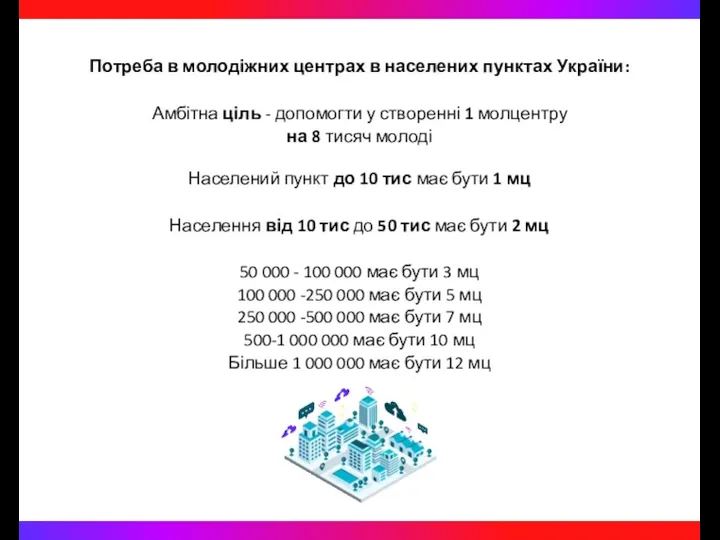 Потреба в молодіжних центрах в населених пунктах України:

Амбітна ціль - допомогти у створенні 1 молцентру на 8 тисяч молоді

Населений пункт до 10 тис має бути 1 мц

Населення від 10 тис до 50 тис має бути 2 мц

50 000 - 100 000 має бути 3 мц
100 000 -250 000 має бути 5 мц
250 000 -500 000 має бути 7 мц
500-1 000 000 має бути 10 мц
Більше 1 000 000 має бути 12 мц